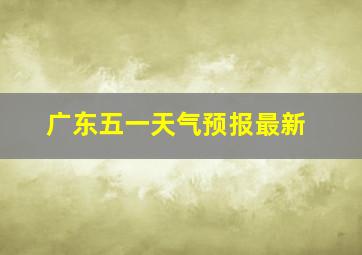 广东五一天气预报最新